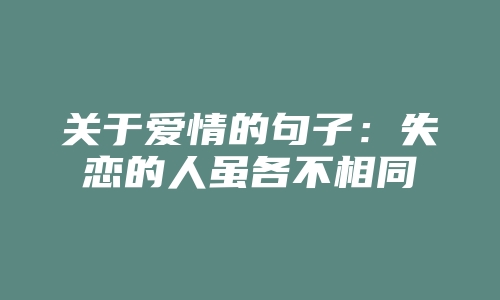 关于爱情的句子：失恋的人虽各不相同